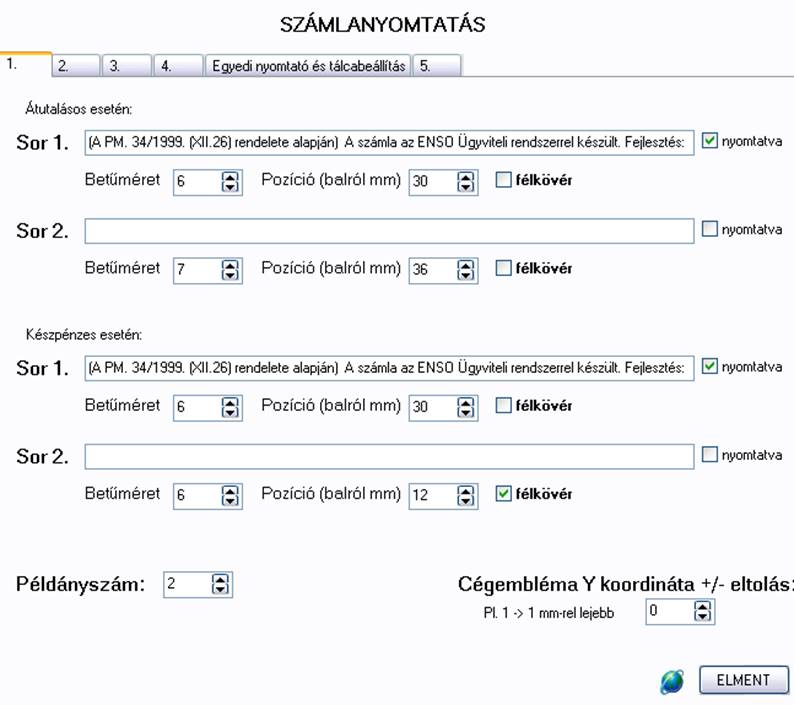 SZÁMLANYOMTATÁS

1. 2. 3. 4. Egyedi nyomtató és tálcabeállítás 5.

Átutalásos esetén:

Sor 1. (A PM. 34/1999. (XII.26) rendelete alapján) A számla az ENSO Ügyviteli rendszerrel készült. Fejlesztés: nyomtatva

Betűméret 6 Pozíció (balról mm) 30 félkövér

Sor 2. nyomtatva

Betűméret 7 Pozíció (balról mm) 36 félkövér

Készpénzes esetén:

Sor 1. (A PM. 34/1999. (XII.26) rendelete alapján) A számla az ENSO Ügyviteli rendszerrel készült. Fejlesztés: nyomtatva

Betűméret 6 Pozíció (balról mm) 30 félkövér

Sor 2. nyomtatva

Betűméret 6 Pozíció (balról mm) 12 félkövér

Példányszám: 2

Cégembléma Y koordináta +/- eltolás:

Pl. 1 -> 1 mm-rel lejebb 0

ELMENT